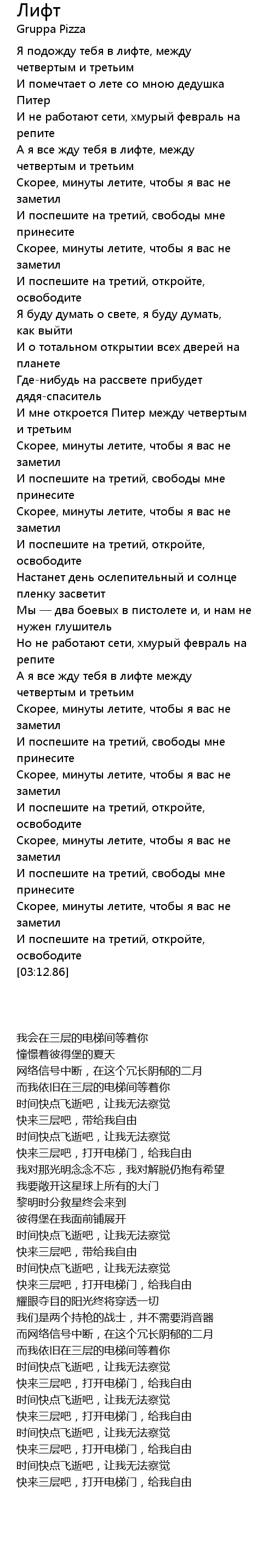 Лифт
Gruppa Pizza

Я подожду тебя в лифте, между четвертым и третьим
И помечтает о лете со мною дедушка Питер
И не работают сети, хмурый февраль на репите
А я все жду тебя в лифте, между четвертым и третьим
Скорее, минуты летите, чтобы я вас не заметил
И поспешите на третий, свободы мне принесите
Скорее, минуты летите, чтобы я вас не заметил
И поспешите на третий, откройте, освободите
Я буду думать о свете, я буду думать, как выйти
И о тотальном открытии всех дверей на планете
Где-нибудь на рассвете прибудет дядя-спаситель
И мне откроется Питер между четвертым и третьим
Скорее, минуты летите, чтобы я вас не заметил
И поспешите на третий, свободы мне принесите
Скорее, минуты летите, чтобы я вас не заметил
И поспешите на третий, откройте, освободите
Настанет день ослепительный и солнце пленку засветит
Мы — два боевых в пистолете и, и нам не нужен глушитель
Но не работают сети, хмурый февраль на репите
А я все жду тебя в лифте между четвертым и третьим
Скорее, минуты летите, чтобы я вас не заметил
И поспешите на третий, свободы мне принесите
Скорее, минуты летите, чтобы я вас не заметил
И поспешите на третий, откройте, освободите
Скорее, минуты летите, чтобы я вас не заметил
И поспешите на третий, свободы мне принесите
Скорее, минуты летите, чтобы я вас не заметил
И поспешите на третий, откройте, освободите
[03:12.86]

我会在三层的电梯间等着你
憧憬着彼得堡的夏天
网络信号中断，在这个冗长阴郁的二月
而我依旧在三层的电梯间等着你
时间快点飞逝吧，让我无法察觉
快来三层吧，带给我自由
时间快点飞逝吧，让我无法察觉
快来三层吧，打开电梯门，给我自由
我对那光明念念不忘，我对解脱仍抱有希望
我要敞开这星球上所有的大门
黎明时分救星终会来到
彼得堡在我面前铺展开
时间快点飞逝吧，让我无法察觉
快来三层吧，带给我自由
时间快点飞逝吧，让我无法察觉
快来三层吧，打开电梯门，给我自由
耀眼夺目的阳光终将穿透一切
我们是两个持枪的战士，并不需要消音器
而网络信号中断，在这个冗长阴郁的二月
而我依旧在三层的电梯间等着你
时间快点飞逝吧，让我无法察觉
快来三层吧，打开电梯门，给我自由
时间快点飞逝吧，让我无法察觉
快来三层吧，打开电梯门，给我自由
时间快点飞逝吧，让我无法察觉
快来三层吧，打开电梯门，给我自由
时间快点飞逝吧，让我无法察觉
快来三层吧，打开电梯门，给我自由